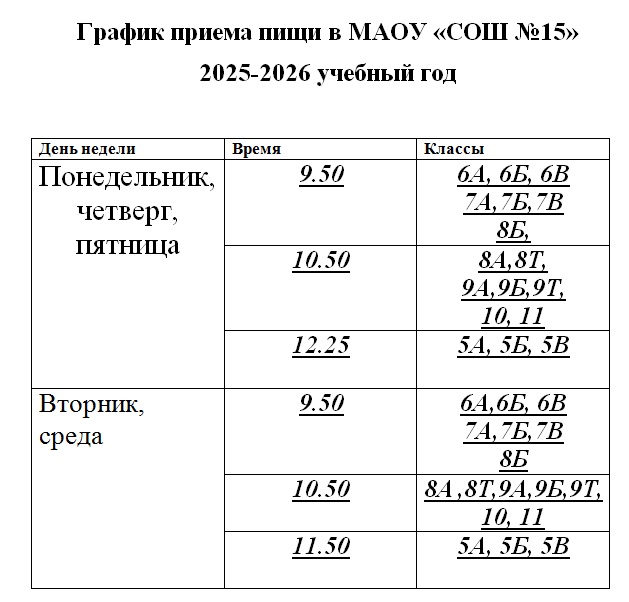 График приема пищи в МАОУ «СОШ №15»

2025-2026 учебный год

| День недели | Время | Классы |
|---|---|---|
| Понедельник, четверг, пятница | 9.50 | 6А, 6Б, 6В 7А,7Б,7В 8Б, |
| | 10.50 | 8А,8Т, 9А,9Б,9Т, 10, 11 |
| | 12.25 | 5А, 5Б, 5В |
| Вторник, среда | 9.50 | 6А,6Б, 6В 7А,7Б,7В 8Б |
| | 10.50 | 8А ,8Т,9А,9Б,9Т, 10, 11 |
| | 11.50 | 5А, 5Б, 5В |